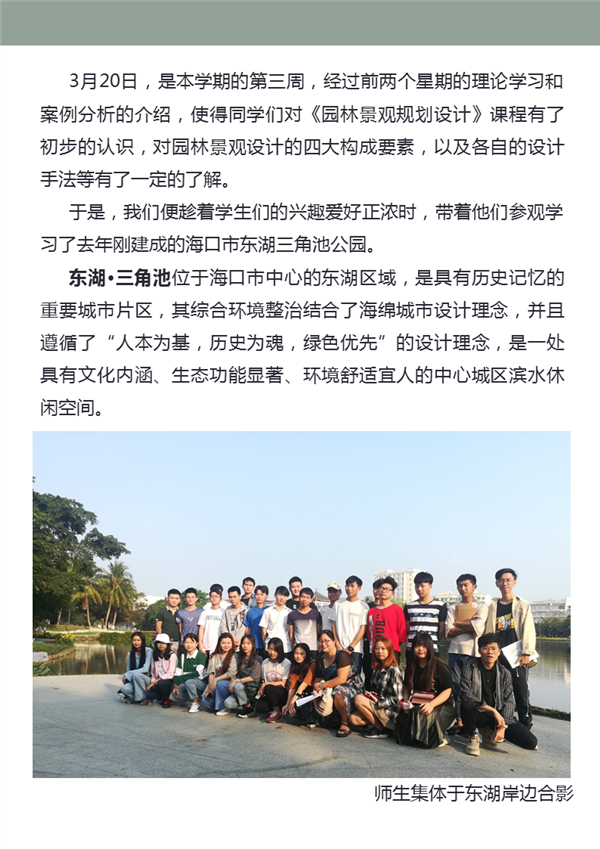 3月20日，是本学期的第三周，经过前两个星期的理论学习和案例分析的介绍，使得同学们对《园林景观规划设计》课程有了初步的认识，对园林景观设计的四大构成要素，以及各自的设计手法等有了一定的了解。

于是，我们便趁着学生们的兴趣爱好正浓时，带着他们参观学习了去年刚建成的海口市东湖三角池公园。

东湖•三角池位于海口市中心的东湖区域，是具有历史记忆的重要城市片区，其综合环境整治结合了海绵城市设计理念，并且遵循了“人本为基，历史为魂，绿色优先”的设计理念，是一处具有文化内涵、生态功能显著、环境舒适宜人的中心城区滨水休闲空间。

师生集体于东湖岸边合影